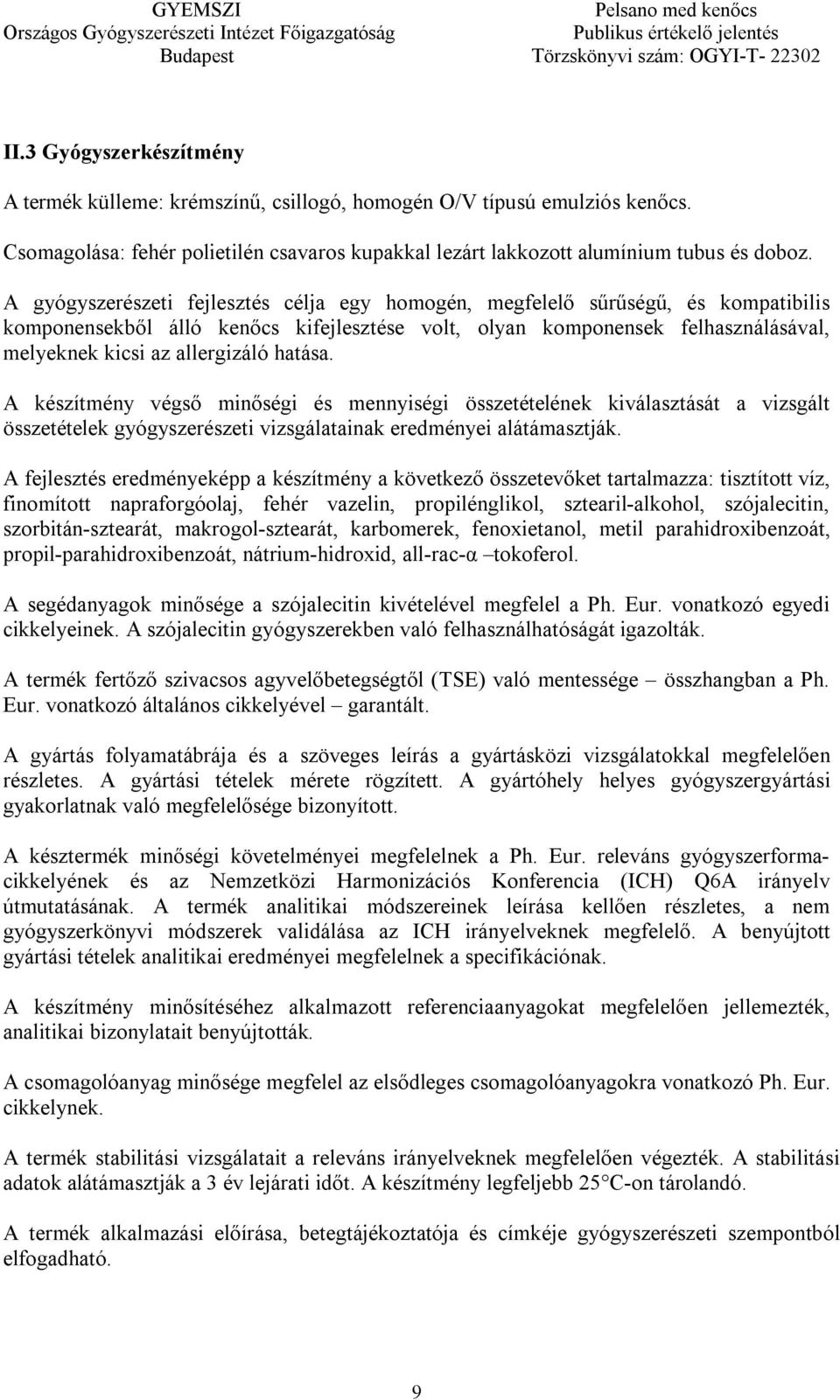 GYEMSZI
Országos Gyógyszerészeti Intézet Főigazgatóság
Budapest

Pelsano med kenőcs
Publikus értékelő jelentés
Törzskönyvi szám: OGYI-T- 22302

II.3 Gyógyszerkészítmény

A termék külleme: krémszínű, csillogó, homogén O/V típusú emulziós kenőcs.

Csomagolása: fehér polietilén csavaros kupakkal lezárt lakkozott alumínium tubus és doboz.

A gyógyszerészeti fejlesztés célja egy homogén, megfelelő sűrűségű, és kompatibilis komponensekből álló kenőcs kifejlesztése volt, olyan komponensek felhasználásával, melyeknek kicsi az allergizáló hatása.

A készítmény végső minőségi és mennyiségi összetételének kiválasztását a vizsgált összetételek gyógyszerészeti vizsgálatainak eredményei alátámasztják.

A fejlesztés eredményeképp a készítmény a következő összetevőket tartalmazza: tisztított víz, finomított napraforgóolaj, fehér vazelin, propilénglikol, sztearil-alkohol, szójalecitin, szorbitán-sztearát, makrogol-sztearát, karbomerek, fenoxietanol, metil parahidroxibenzoát, propil-parahidroxibenzoát, nátrium-hidroxid, all-rac-α –tokoferol.

A segédanyagok minősége a szójalecitin kivételével megfelel a Ph. Eur. vonatkozó egyedi cikkelyeinek. A szójalecitin gyógyszerekben való felhasználhatóságát igazolták.

A termék fertőző szivacsos agyvelőbetegségtől (TSE) való mentessége – összhangban a Ph. Eur. vonatkozó általános cikkelyével – garantált.

A gyártás folyamatábrája és a szöveges leírás a gyártásközi vizsgálatokkal megfelelően részletes. A gyártási tételek mérete rögzített. A gyártóhely helyes gyógyszergyártási gyakorlatnak való megfelelősége bizonyított.

A késztermék minőségi követelményei megfelelnek a Ph. Eur. releváns gyógyszerforma-cikkelyének és az Nemzetközi Harmonizációs Konferencia (ICH) Q6A irányelv útmutatásának. A termék analitikai módszereinek leírása kellően részletes, a nem gyógyszerkönyvi módszerek validálása az ICH irányelveknek megfelelő. A benyújtott gyártási tételek analitikai eredményei megfelelnek a specifikációnak.

A készítmény minősítéséhez alkalmazott referenciaanyagokat megfelelően jellemezték, analitikai bizonylatait benyújtották.

A csomagolóanyag minősége megfelel az elsődleges csomagolóanyagokra vonatkozó Ph. Eur. cikkelynek.

A termék stabilitási vizsgálatait a releváns irányelveknek megfelelően végezték. A stabilitási adatok alátámasztják a 3 év lejárati időt. A készítmény legfeljebb 25°C-on tárolandó.

A termék alkalmazási előírása, betegtájékoztatója és címkéje gyógyszerészeti szempontból elfogadható.

9